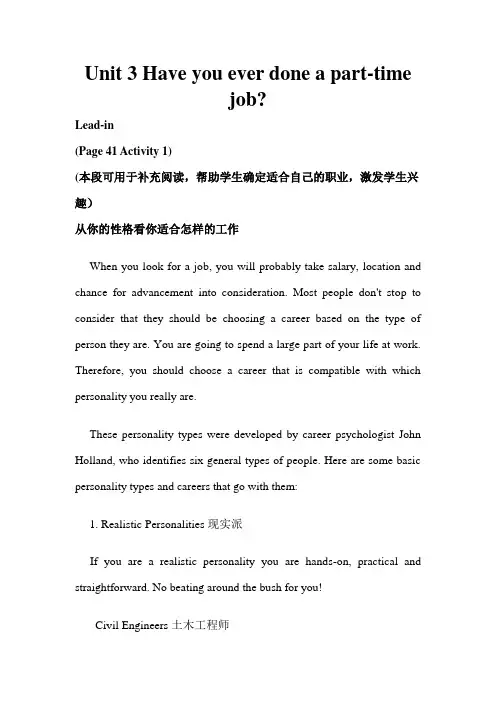 Unit 3 Have you ever done a part-time job?

Lead-in

(Page 41 Activity 1)

(本段可用于补充阅读，帮助学生确定适合自己的职业，激发学生兴趣)

从你的性格看你适合怎样的工作

When you look for a job, you will probably take salary, location and chance for advancement into consideration. Most people don't stop to consider that they should be choosing a career based on the type of person they are. You are going to spend a large part of your life at work. Therefore, you should choose a career that is compatible with which personality you really are.

These personality types were developed by career psychologist John Holland, who identifies six general types of people. Here are some basic personality types and careers that go with them:

1. Realistic Personalities 现实派

If you are a realistic personality you are hands-on, practical and straightforward. No beating around the bush for you!

Civil Engineers 土木工程师